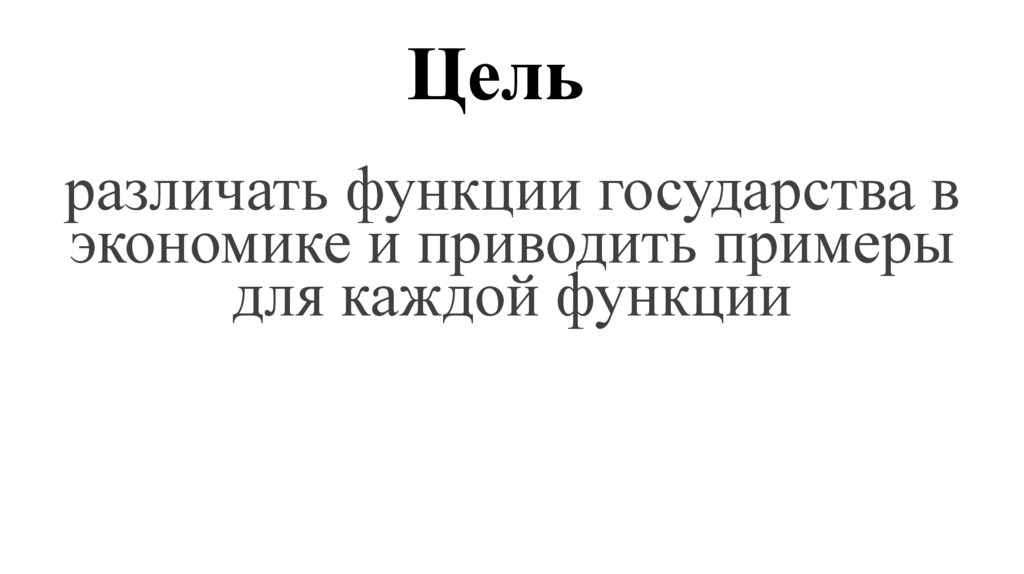 Цель

различать функции государства в экономике и приводить примеры для каждой функции